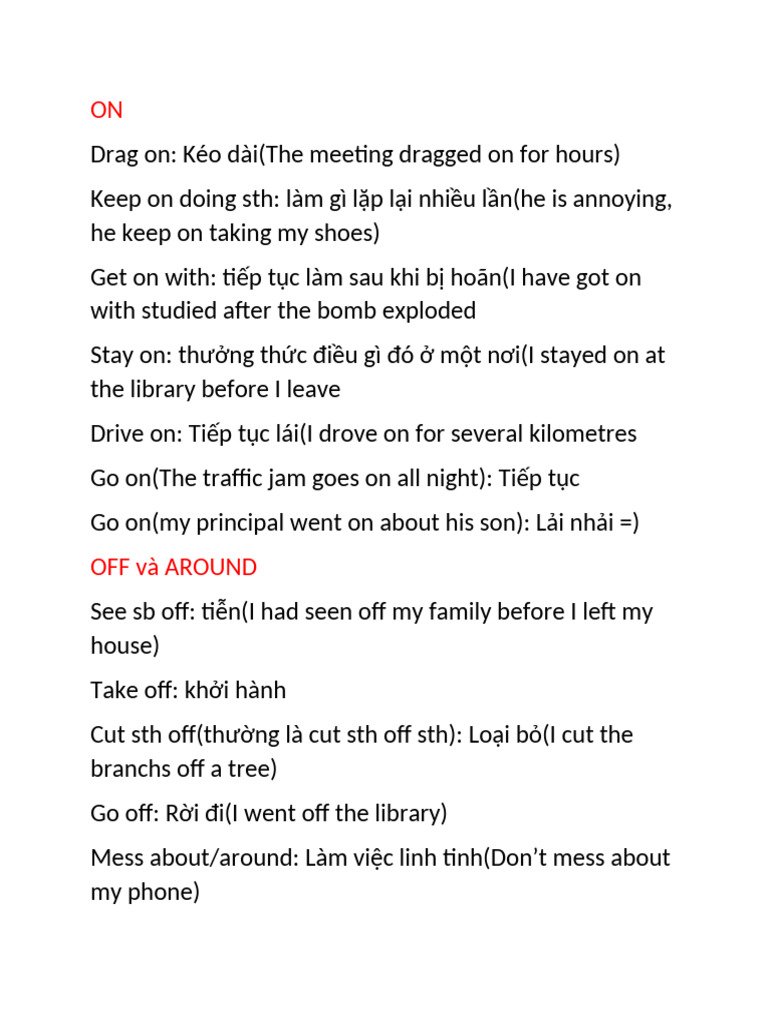 ON

Drag on: Kéo dài(The meeting dragged on for hours)

Keep on doing sth: làm gì lặp lại nhiều lần(he is annoying, he keep on taking my shoes)

Get on with: tiếp tục làm sau khi bị hoãn(I have got on with studied after the bomb exploded

Stay on: thưởng thức điều gì đó ở một nơi(I stayed on at the library before I leave

Drive on: Tiếp tục lái(I drove on for several kilometres

Go on(The traffic jam goes on all night): Tiếp tục

Go on(my principal went on about his son): Lải nhải =)

OFF và AROUND

See sb off: tiễn(I had seen off my family before I left my house)

Take off: khởi hành

Cut sth off(thường là cut sth off sth): Loại bỏ(I cut the branchs off a tree)

Go off: Rời đi(I went off the library)

Mess about/around: Làm việc linh tinh(Don't mess about my phone)